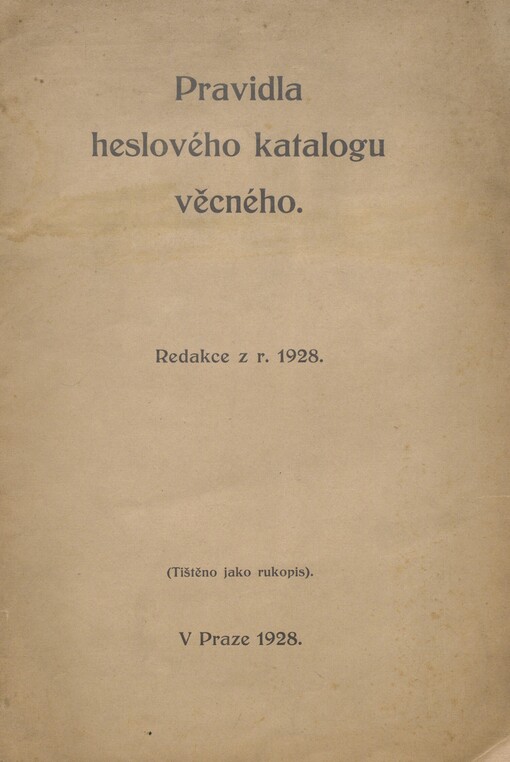 Pravidla heslového katalogu věcného.

Redakce z r. 1928.

(Tištěno jako rukopis).

V Praze 1928.